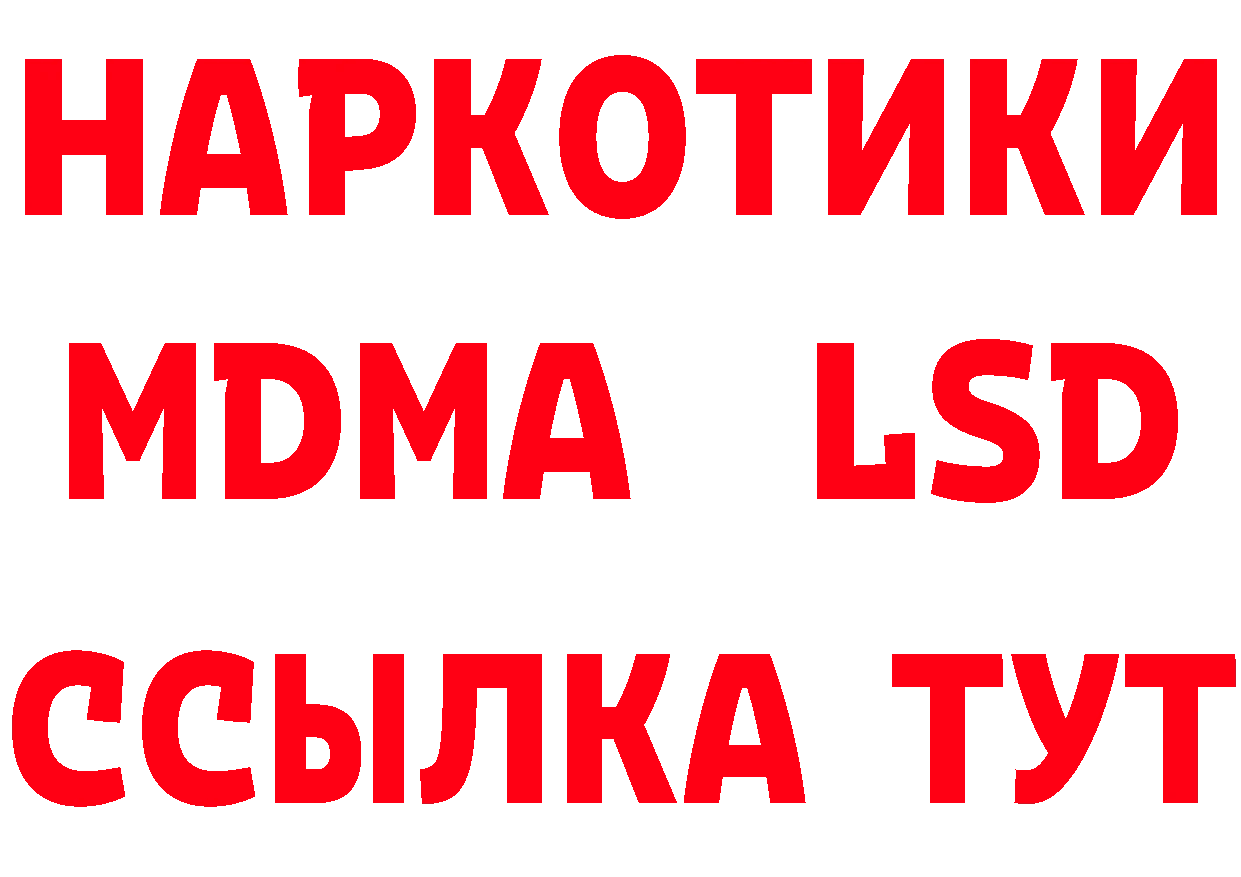 НАРКОТИКИ
MDMA LSD
ССЫЛКА ТУТ